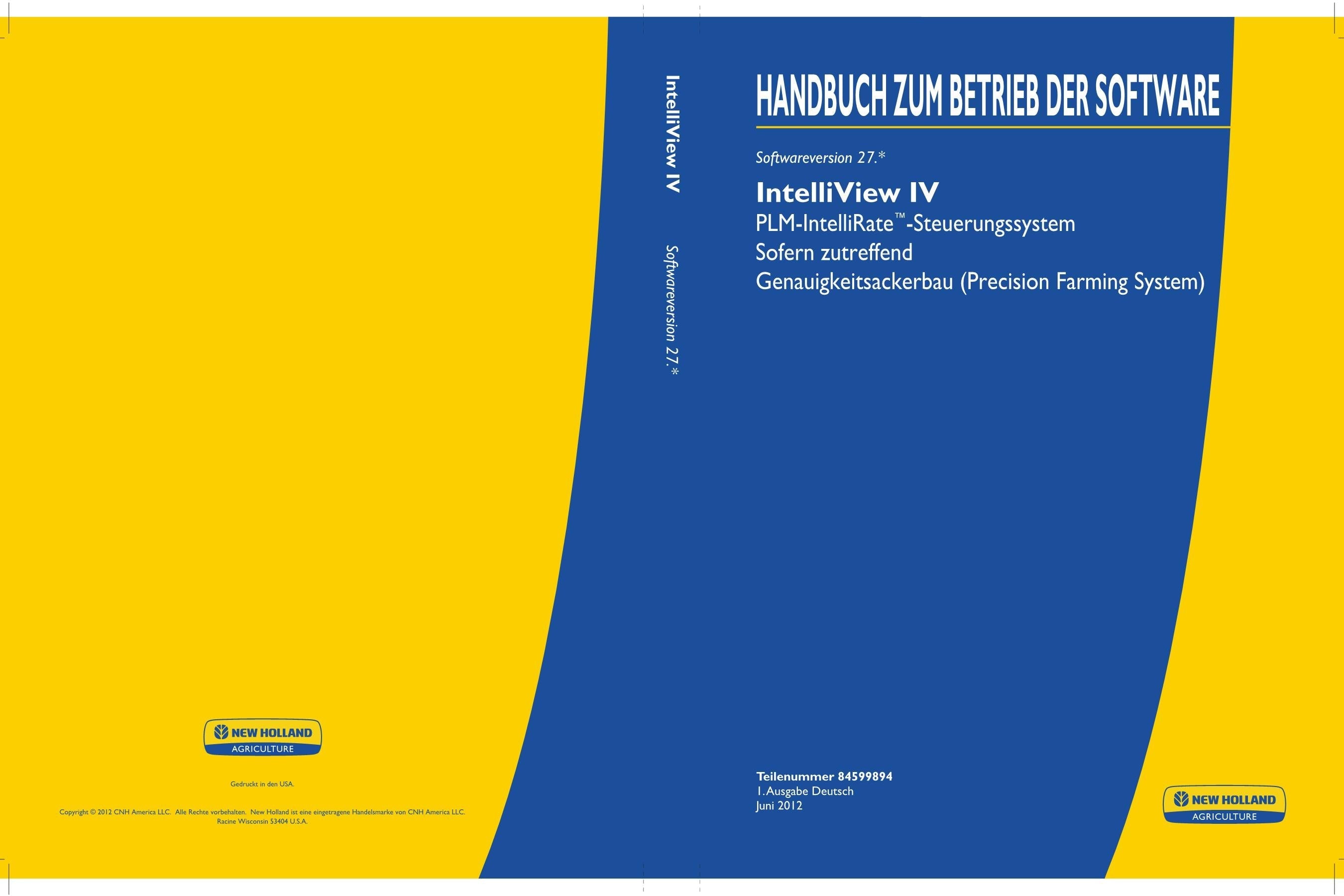 NEW HOLLAND
AGRICULTURE

Gedruckt in den USA.

Copyright © 2012 CNH America LLC. Alle Rechte vorbehalten. New Holland ist eine eingetragene Handelsmarke von CNH America LLC. Racine Wisconsin 53404 U.S.A.

IntelliView IV

Softwareversion 27.*

HANDBUCH ZUM BETRIEB DER SOFTWARE

Softwareversion 27.*

IntelliView IV

PLM-IntelliRate™-Steuerungssystem

Sofern zutreffend

Genauigkeitsackerbau (Precision Farming System)

Teilenummer 84599894
1. Ausgabe Deutsch
Juni 2012

NEW HOLLAND
AGRICULTURE